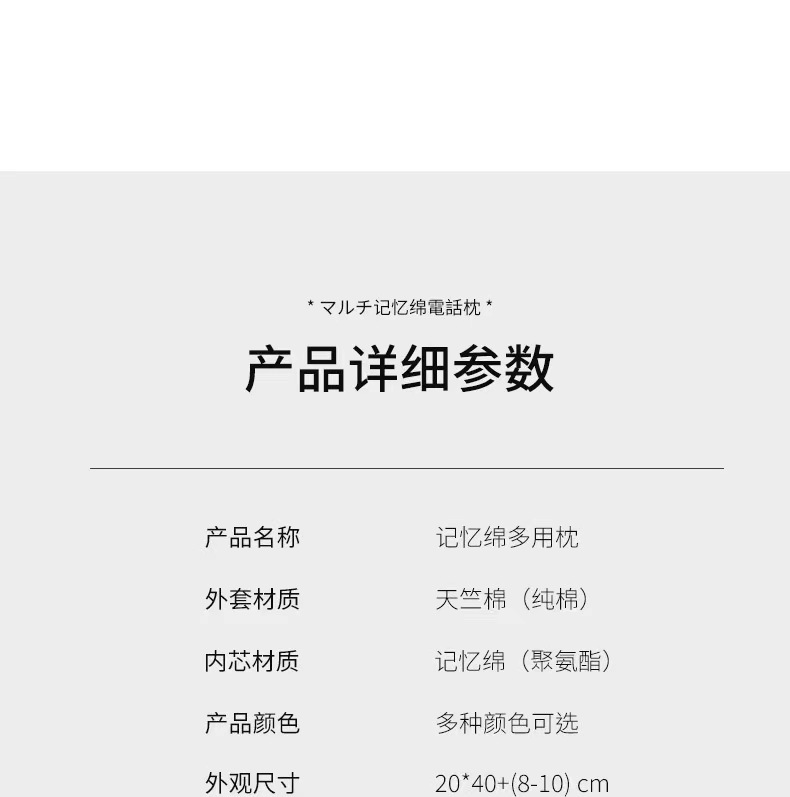 * マルチ记忆绵電話枕 *

产品详细参数

产品名称 记忆绵多用枕

外套材质 天竺棉（纯棉）

内芯材质 记忆绵（聚氨酯）

产品颜色 多种颜色可选

外观尺寸 20*40+(8-10) cm